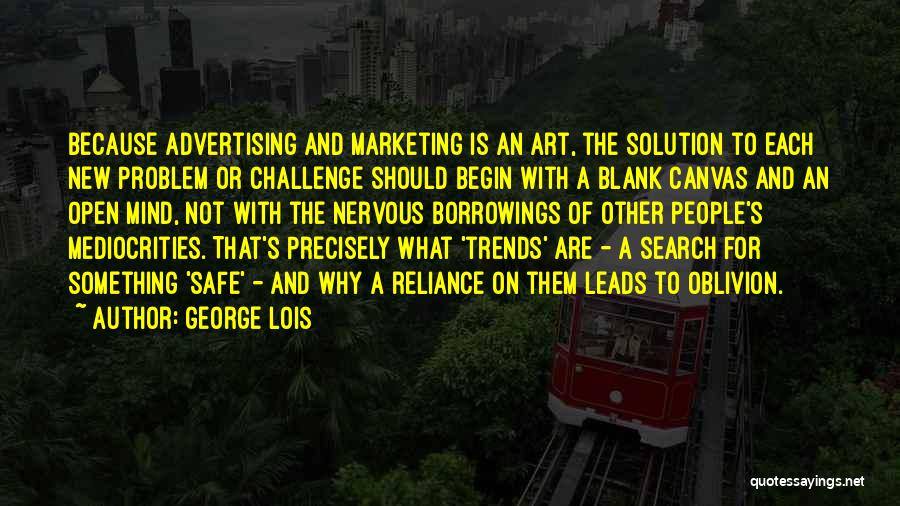 BECAUSE ADVERTISING AND MARKETING IS AN ART, THE SOLUTION TO EACH NEW PROBLEM OR CHALLENGE SHOULD BEGIN WITH A BLANK CANVAS AND AN OPEN MIND, NOT WITH THE NERVOUS BORROWINGS OF OTHER PEOPLE'S MEDIOCRITIES. THAT'S PRECISELY WHAT 'TRENDS' ARE - A SEARCH FOR SOMETHING 'SAFE' - AND WHY A RELIANCE ON THEM LEADS TO OBLIVION.

~ AUTHOR: GEORGE LOIS

quotessayings.net